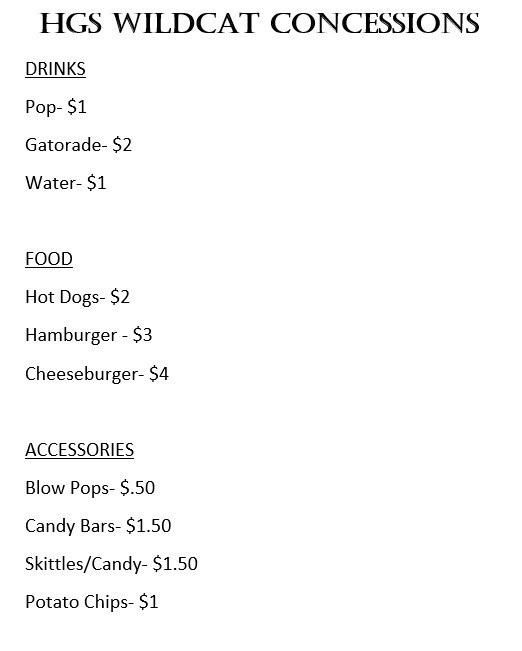 HGS WILDCAT CONCESSIONS

DRINKS

Pop- \$1

Gatorade- \$2

Water- \$1

FOOD

Hot Dogs- \$2

Hamburger - \$3

Cheeseburger- \$4

ACCESSORIES

Blow Pops- \$.50

Candy Bars- \$1.50

Skittles/Candy- \$1.50

Potato Chips- \$1